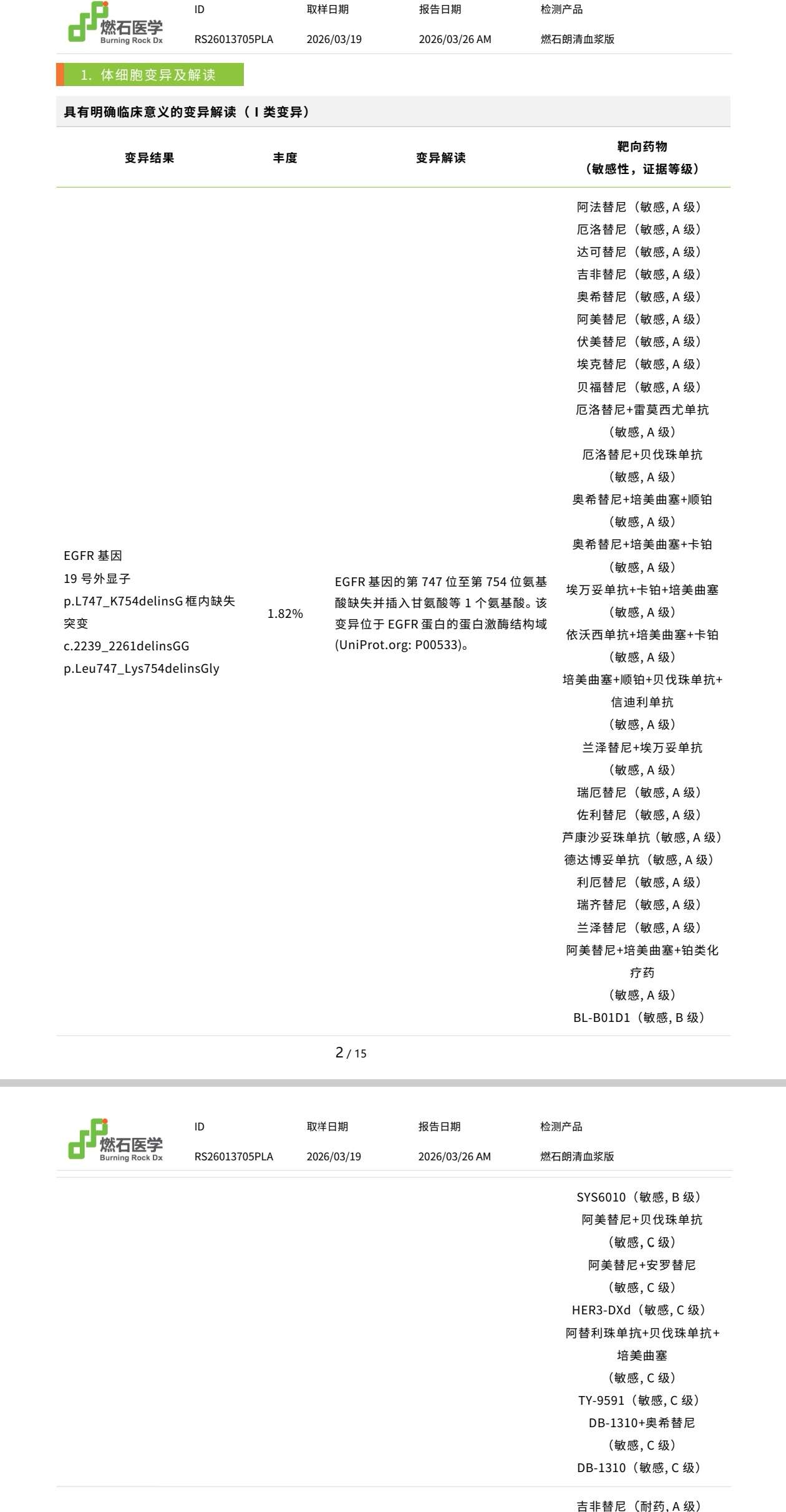 燃石医学
Burning Rock Dx

| ID | 取样日期 | 报告日期 | 检测产品 |
|---|---|---|---|
| RS26013705PLA | 2026/03/19 | 2026/03/26 AM | 燃石朗清血浆版 |

1. 体细胞变异及解读

具有明确临床意义的变异解读（Ⅰ类变异）

| 变异结果 | 丰度 | 变异解读 | 靶向药物（敏感性，证据等级） |
|---|---|---|---|
| EGFR 基因 19 号外显子 p.L747_K754delinsG 框内缺失突变 c.2239_2261delinsGG p.Leu747_Lys754delinsGly | 1.82% | EGFR 基因的第 747 位至第 754 位氨基酸缺失并插入甘氨酸等 1 个氨基酸。该变异位于 EGFR 蛋白的蛋白激酶结构域 (UniProt.org: P00533)。 | 阿法替尼（敏感, A 级） 厄洛替尼（敏感, A 级） 达可替尼（敏感, A 级） 吉非替尼（敏感, A 级） 奥希替尼（敏感, A 级） 阿美替尼（敏感, A 级） 伏美替尼（敏感, A 级） 埃克替尼（敏感, A 级） 贝福替尼（敏感, A 级） 厄洛替尼+雷莫西尤单抗（敏感, A 级） 厄洛替尼+贝伐珠单抗（敏感, A 级） 奥希替尼+培美曲塞+顺铂（敏感, A 级） 奥希替尼+培美曲塞+卡铂（敏感, A 级） 埃万妥单抗+卡铂+培美曲塞（敏感, A 级） 依沃西单抗+培美曲塞+卡铂（敏感, A 级） 培美曲塞+顺铂+贝伐珠单抗+信迪利单抗（敏感, A 级） 兰泽替尼+埃万妥单抗（敏感, A 级） 瑞厄替尼（敏感, A 级） 佐利替尼（敏感, A 级） 芦康沙妥珠单抗（敏感, A 级） 德达博妥单抗（敏感, A 级） 利厄替尼（敏感, A 级） 瑞齐替尼（敏感, A 级） 兰泽替尼（敏感, A 级） 阿美替尼+培美曲塞+铂类化疗药（敏感, A 级） BL-B01D1（敏感, B 级） |

2 / 15

燃石医学
Burning Rock Dx

| ID | 取样日期 | 报告日期 | 检测产品 |
|---|---|---|---|
| RS26013705PLA | 2026/03/19 | 2026/03/26 AM | 燃石朗清血浆版 |

SYS6010（敏感, B 级）
阿美替尼+贝伐珠单抗（敏感, C 级）
阿美替尼+安罗替尼（敏感, C 级）
HER3-DXd（敏感, C 级）
阿替利珠单抗+贝伐珠单抗+培美曲塞（敏感, C 级）
TY-9591（敏感, C 级）
DB-1310+奥希替尼（敏感, C 级）
DB-1310（敏感, C 级）

吉非替尼（耐药, A 级）